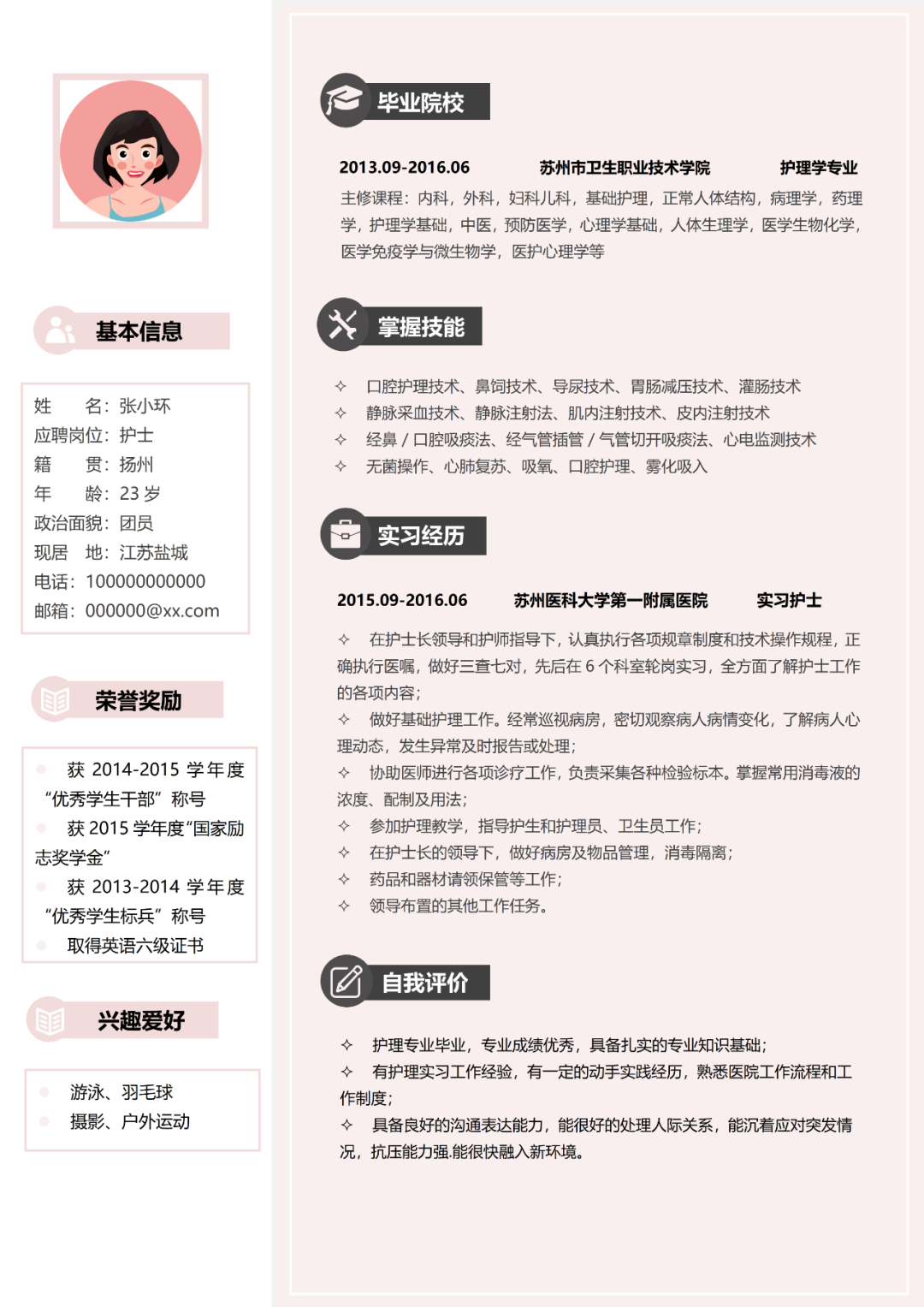 基本信息

姓 名：张小环
应聘岗位：护士
籍 贯：扬州
年 龄：23岁
政治面貌：团员
现居 地：江苏盐城
电话：100000000000
邮箱：000000@xx.com

荣誉奖励

• 获2014-2015学年度“优秀学生干部”称号
• 获2015学年度“国家励志奖学金”
• 获2013-2014学年度“优秀学生标兵”称号
• 取得英语六级证书

兴趣爱好

• 游泳、羽毛球
• 摄影、户外运动

毕业院校

2013.09-2016.06 苏州市卫生职业技术学院 护理学专业

主修课程：内科，外科，妇科儿科，基础护理，正常人体结构，病理学，药理学，护理学基础，中医，预防医学，心理学基础，人体生理学，医学生物化学，医学免疫学与微生物学，医护心理学等

掌握技能

✧ 口腔护理技术、鼻饲技术、导尿技术、胃肠减压技术、灌肠技术
✧ 静脉采血技术、静脉注射法、肌内注射技术、皮内注射技术
✧ 经鼻/口腔吸痰法、经气管插管/气管切开吸痰法、心电监测技术
✧ 无菌操作、心肺复苏、吸氧、口腔护理、雾化吸入

实习经历

2015.09-2016.06 苏州医科大学第一附属医院 实习护士

✧ 在护士长领导和护师指导下，认真执行各项规章制度和技术操作规程，正确执行医嘱，做好三查七对，先后在6个科室轮岗实习，全方面了解护士工作的各项内容；
✧ 做好基础护理工作。经常巡视病房，密切观察病人病情变化，了解病人心理动态，发生异常及时报告或处理；
✧ 协助医师进行各项诊疗工作，负责采集各种检验标本。掌握常用消毒液的浓度、配制及用法；
✧ 参加护理教学，指导护生和护理员、卫生员工作；
✧ 在护士长的领导下，做好病房及物品管理，消毒隔离；
✧ 药品和器材请领保管等工作；
✧ 领导布置的其他工作任务。

自我评价

✧ 护理专业毕业，专业成绩优秀，具备扎实的专业知识基础；
✧ 有护理实习工作经验，有一定的动手实践经历，熟悉医院工作流程和工作制度；
✧ 具备良好的沟通表达能力，能很好的处理人际关系，能沉着应对突发情况，抗压能力强.能很快融入新环境。